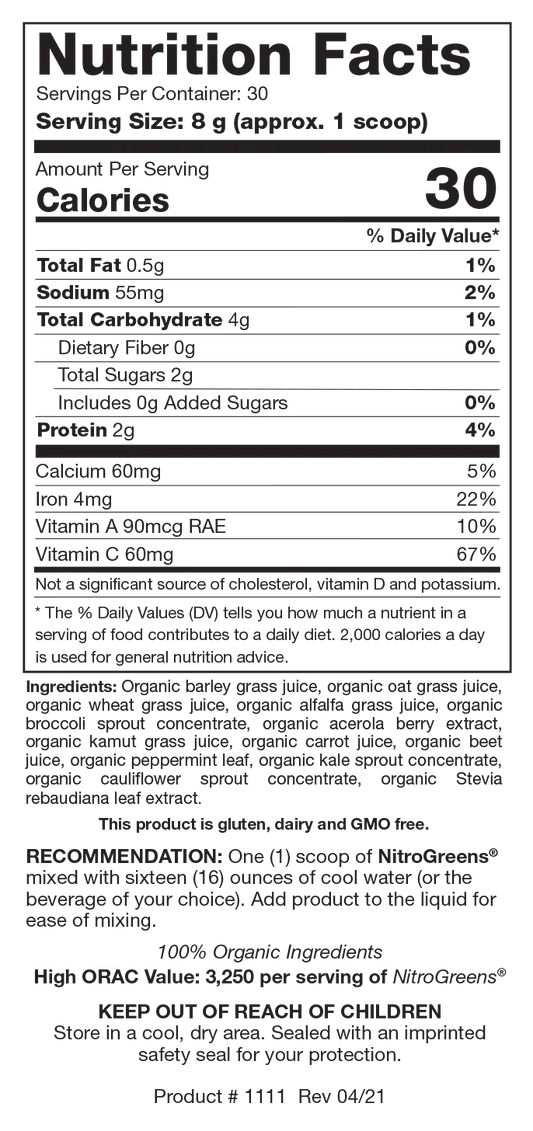 Nutrition Facts
Servings Per Container: 30
Serving Size: 8 g (approx. 1 scoop)

Amount Per Serving
Calories 30

% Daily Value*

Total Fat 0.5g 1%
Sodium 55mg 2%
Total Carbohydrate 4g 1%
Dietary Fiber 0g 0%
Total Sugars 2g
Includes 0g Added Sugars 0%
Protein 2g 4%

Calcium 60mg 5%
Iron 4mg 22%
Vitamin A 90mcg RAE 10%
Vitamin C 60mg 67%

Not a significant source of cholesterol, vitamin D and potassium.

* The % Daily Values (DV) tells you how much a nutrient in a serving of food contributes to a daily diet. 2,000 calories a day is used for general nutrition advice.

Ingredients: Organic barley grass juice, organic oat grass juice, organic wheat grass juice, organic alfalfa grass juice, organic broccoli sprout concentrate, organic acerola berry extract, organic kamut grass juice, organic carrot juice, organic beet juice, organic peppermint leaf, organic kale sprout concentrate, organic cauliflower sprout concentrate, organic Stevia rebaudiana leaf extract.

This product is gluten, dairy and GMO free.

RECOMMENDATION: One (1) scoop of NitroGreens® mixed with sixteen (16) ounces of cool water (or the beverage of your choice). Add product to the liquid for ease of mixing.

100% Organic Ingredients
High ORAC Value: 3,250 per serving of NitroGreens®

KEEP OUT OF REACH OF CHILDREN
Store in a cool, dry area. Sealed with an imprinted safety seal for your protection.

Product # 1111 Rev 04/21